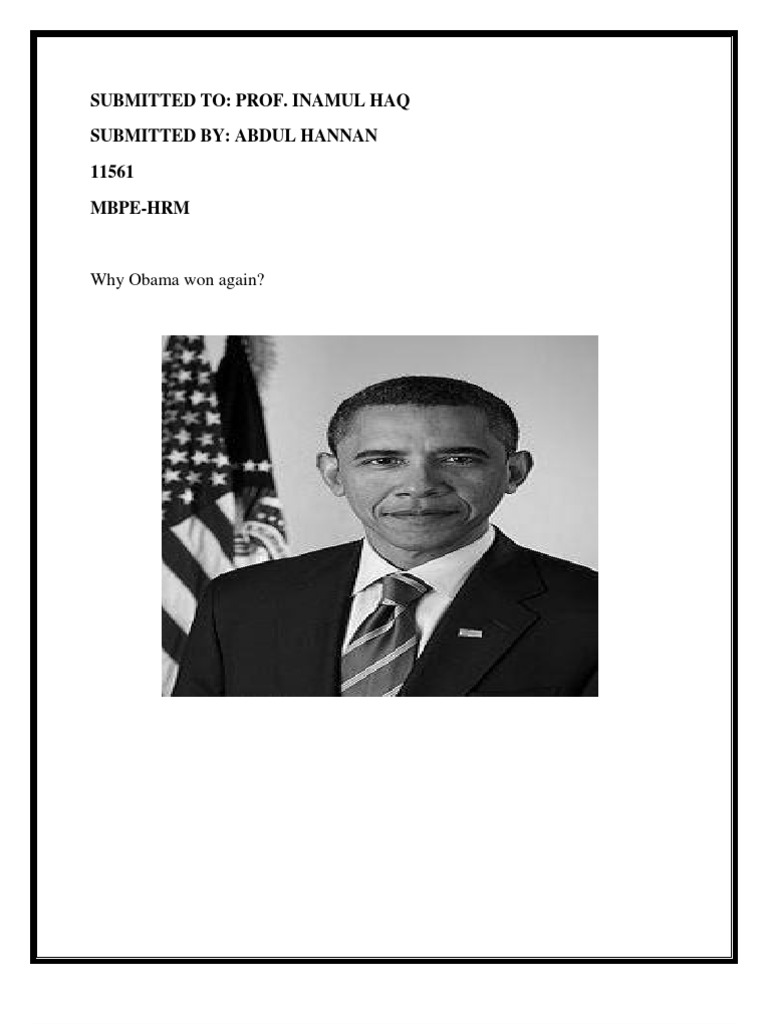 SUBMITTED TO: PROF. INAMUL HAQ

SUBMITTED BY: ABDUL HANNAN

11561

MBPE-HRM

Why Obama won again?